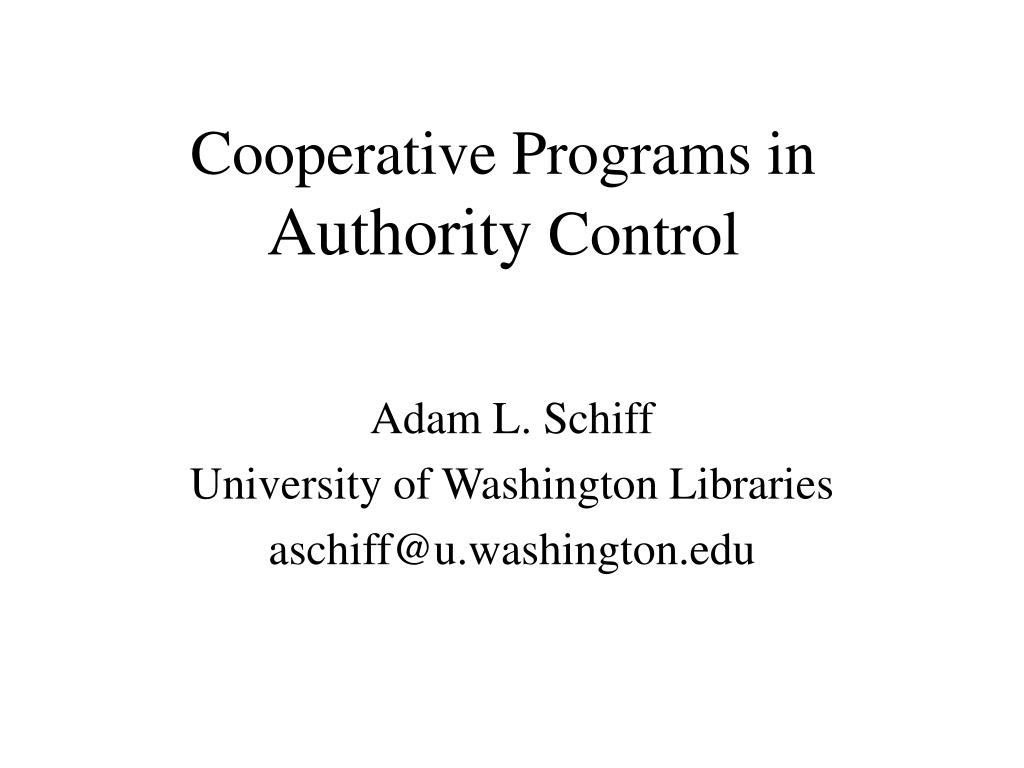 Cooperative Programs in Authority Control

Adam L. Schiff
University of Washington Libraries
aschiff@u.washington.edu